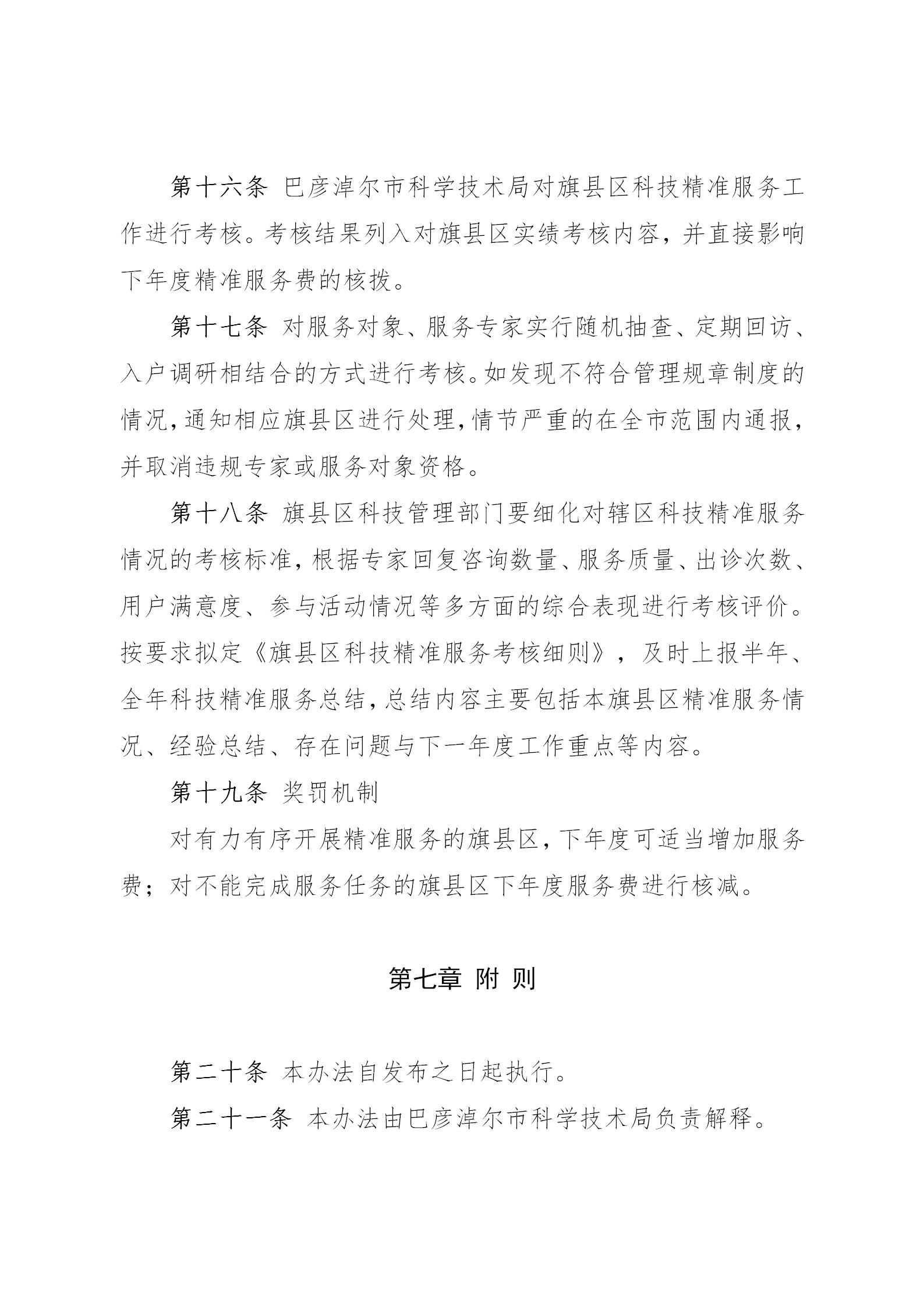 第十六条 巴彦淖尔市科学技术局对旗县区科技精准服务工作进行考核。考核结果列入对旗县区实绩考核内容，并直接影响下年度精准服务费的核拨。

第十七条 对服务对象、服务专家实行随机抽查、定期回访、入户调研相结合的方式进行考核。如发现不符合管理规章制度的情况，通知相应旗县区进行处理，情节严重的在全市范围内通报，并取消违规专家或服务对象资格。

第十八条 旗县区科技管理部门要细化对辖区科技精准服务情况的考核标准，根据专家回复咨询数量、服务质量、出诊次数、用户满意度、参与活动情况等多方面的综合表现进行考核评价。按要求拟定《旗县区科技精准服务考核细则》，及时上报半年、全年科技精准服务总结，总结内容主要包括本旗县区精准服务情况、经验总结、存在问题与下一年度工作重点等内容。

第十九条 奖罚机制

对有力有序开展精准服务的旗县区，下年度可适当增加服务费；对不能完成服务任务的旗县区下年度服务费进行核减。

第七章 附 则

第二十条 本办法自发布之日起执行。

第二十一条 本办法由巴彦淖尔市科学技术局负责解释。